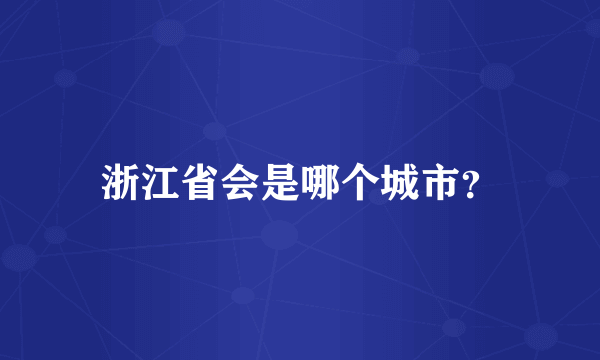 浙江省会是哪个城市?